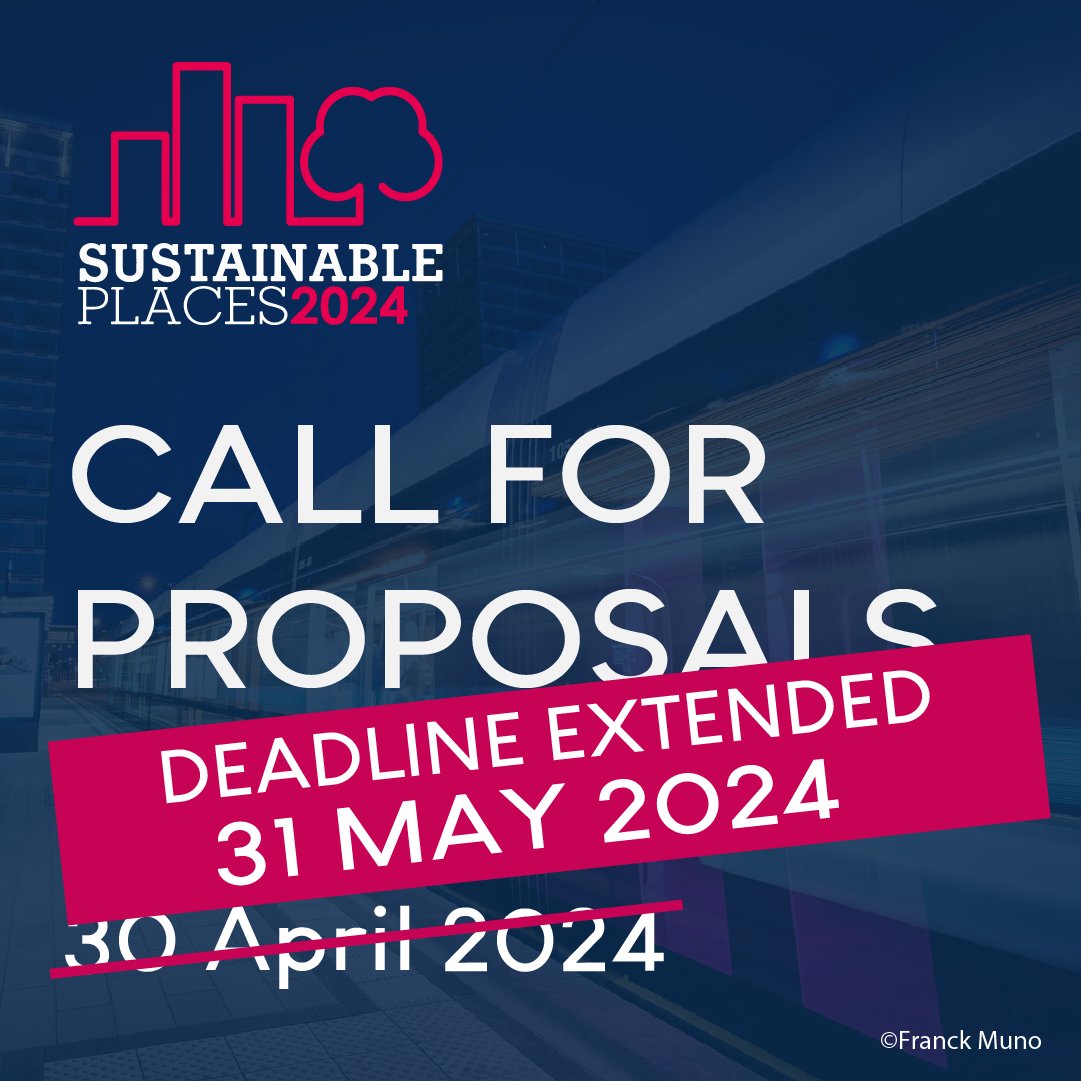 SUSTAINABLE PLACES2024

CALL FOR PROPOSALS

DEADLINE EXTENDED
31 MAY 2024

30 April 2024

©Franck Muno